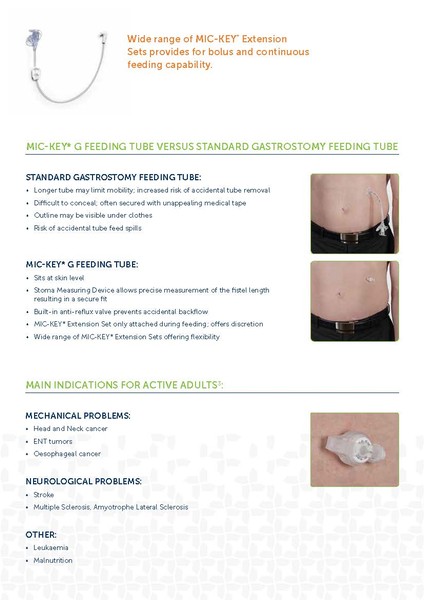 Wide range of MIC-KEY* Extension Sets provides for bolus and continuous feeding capability.

MIC-KEY* G FEEDING TUBE VERSUS STANDARD GASTROSTOMY FEEDING TUBE

STANDARD GASTROSTOMY FEEDING TUBE:
• Longer tube may limit mobility; increased risk of accidental tube removal
• Difficult to conceal; often secured with unappealing medical tape
• Outline may be visible under clothes
• Risk of accidental tube feed spills

MIC-KEY* G FEEDING TUBE:
• Sits at skin level
• Stoma Measuring Device allows precise measurement of the fistel length resulting in a secure fit
• Built-in anti-reflux valve prevents accidental backflow
• MIC-KEY* Extension Set only attached during feeding; offers discretion
• Wide range of MIC-KEY* Extension Sets offering flexibility

MAIN INDICATIONS FOR ACTIVE ADULTS$^{5}$:

MECHANICAL PROBLEMS:
• Head and Neck cancer
• ENT tumors
• Oesophageal cancer

NEUROLOGICAL PROBLEMS:
• Stroke
• Multiple Sclerosis, Amyotrophe Lateral Sclerosis

OTHER:
• Leukaemia
• Malnutrition